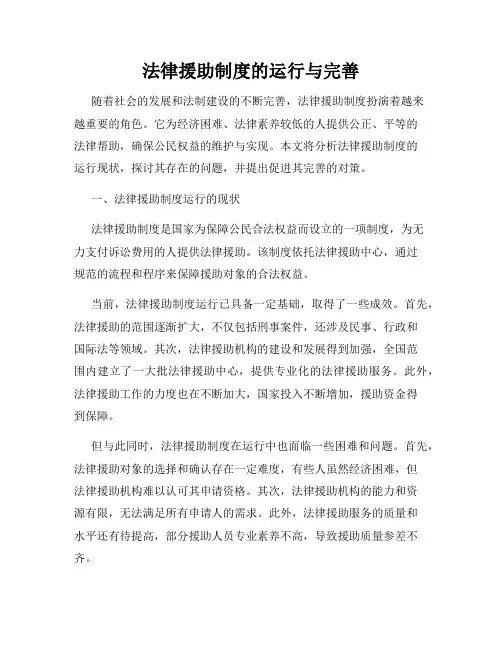 法律援助制度的运行与完善

随着社会的发展和法制建设的不断完善，法律援助制度扮演着越来越重要的角色。它为经济困难、法律素养较低的人提供公正、平等的法律帮助，确保公民权益的维护与实现。本文将分析法律援助制度的运行现状，探讨其存在的问题，并提出促进其完善的对策。

一、法律援助制度运行的现状

法律援助制度是国家为保障公民合法权益而设立的一项制度，为无力支付诉讼费用的人提供法律援助。该制度依托法律援助中心，通过规范的流程和程序来保障援助对象的合法权益。

当前，法律援助制度运行已具备一定基础，取得了一些成效。首先，法律援助的范围逐渐扩大，不仅包括刑事案件，还涉及民事、行政和国际法等领域。其次，法律援助机构的建设和发展得到加强，全国范围内建立了一大批法律援助中心，提供专业化的法律援助服务。此外，法律援助工作的力度也在不断加大，国家投入不断增加，援助资金得到保障。

但与此同时，法律援助制度在运行中也面临一些困难和问题。首先，法律援助对象的选择和确认存在一定难度，有些人虽然经济困难，但法律援助机构难以认可其申请资格。其次，法律援助机构的能力和资源有限，无法满足所有申请人的需求。此外，法律援助服务的质量和水平还有待提高，部分援助人员专业素养不高，导致援助质量参差不齐。